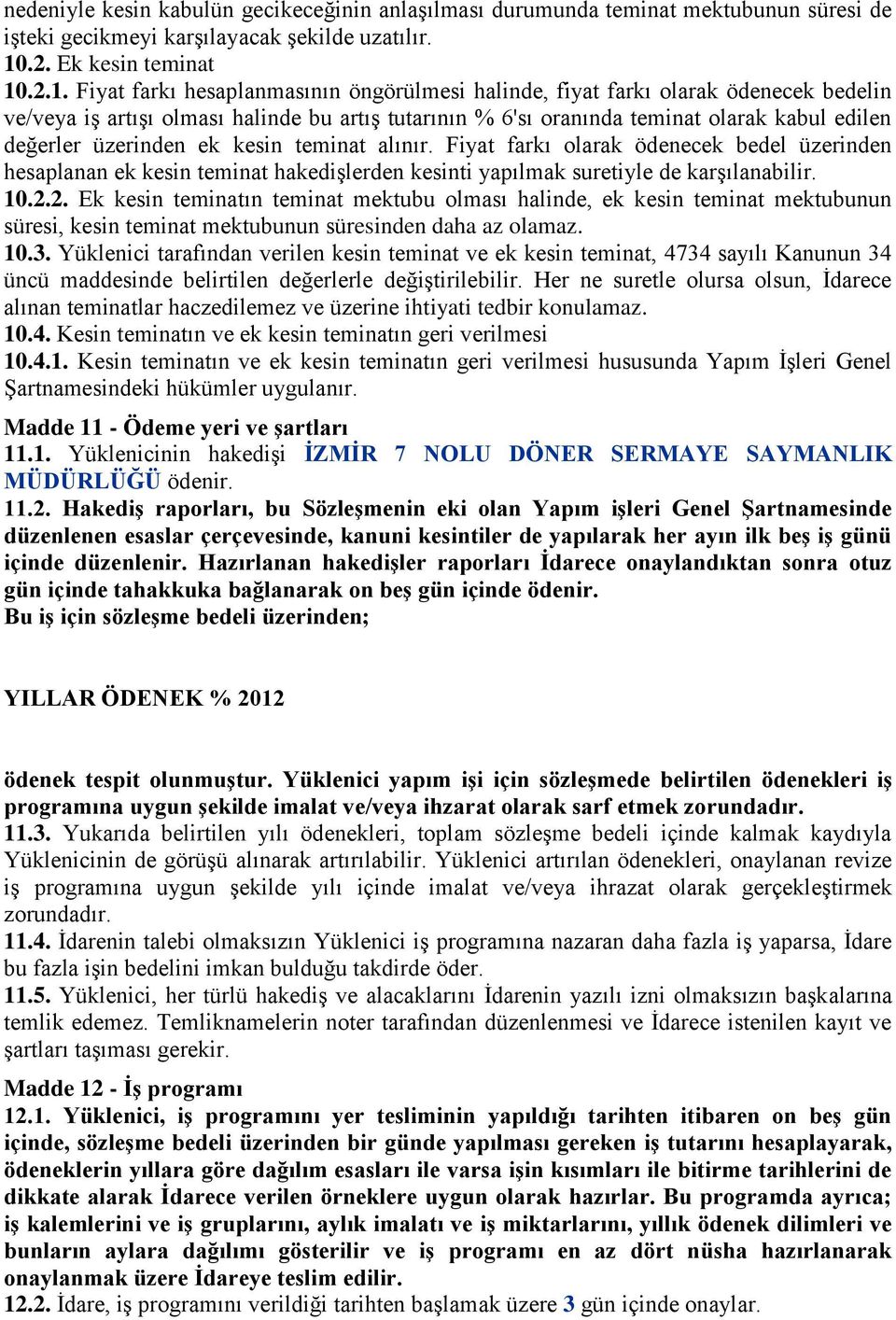 nedeniyle kesin kabulün gecikeceğinin anlaşılması durumunda teminat mektubunun süresi de işteki gecikmeyi karşılayacak şekilde uzatılır.
10.2. Ek kesin teminat
10.2.1. Fiyat farkı hesaplanmasının öngörülmesi halinde, fiyat farkı olarak ödenecek bedelin ve/veya iş artışı olması halinde bu artış tutarının % 6'sı oranında teminat olarak kabul edilen değerler üzerinden ek kesin teminat alınır. Fiyat farkı olarak ödenecek bedel üzerinden hesaplanan ek kesin teminat hakedişlerden kesinti yapılmak suretiyle de karşılanabilir.
10.2.2. Ek kesin teminatın teminat mektubu olması halinde, ek kesin teminat mektubunun süresi, kesin teminat mektubunun süresinden daha az olamaz.
10.3. Yüklenici tarafından verilen kesin teminat ve ek kesin teminat, 4734 sayılı Kanunun 34 üncü maddesinde belirtilen değerlerle değiştirilebilir. Her ne suretle olursa olsun, İdarece alınan teminatlar haczedilemez ve üzerine ihtiyati tedbir konulamaz.
10.4. Kesin teminatın ve ek kesin teminatın geri verilmesi
10.4.1. Kesin teminatın ve ek kesin teminatın geri verilmesi hususunda Yapım İşleri Genel Şartnamesindeki hükümler uygulanır.

Madde 11 - Ödeme yeri ve şartları
11.1. Yüklenicinin hakedişi İZMİR 7 NOLU DÖNER SERMAYE SAYMANLIK MÜDÜRLÜĞÜ ödenir.
11.2. Hakediş raporları, bu Sözleşmenin eki olan Yapım işleri Genel Şartnamesinde düzenlenen esaslar çerçevesinde, kanuni kesintiler de yapılarak her ayın ilk beş iş günü içinde düzenlenir. Hazırlanan hakedişler raporları İdarece onaylandıktan sonra otuz gün içinde tahakkuka bağlanarak on beş gün içinde ödenir.
Bu iş için sözleşme bedeli üzerinden;

YILLAR ÖDENEK % 2012

ödenek tespit olunmuştur. Yüklenici yapım işi için sözleşmede belirtilen ödenekleri iş programına uygun şekilde imalat ve/veya ihzarat olarak sarf etmek zorundadır.
11.3. Yukarıda belirtilen yılı ödenekleri, toplam sözleşme bedeli içinde kalmak kaydıyla Yüklenicinin de görüşü alınarak artırılabilir. Yüklenici artırılan ödenekleri, onaylanan revize iş programına uygun şekilde yılı içinde imalat ve/veya ihrazat olarak gerçekleştirmek zorundadır.
11.4. İdarenin talebi olmaksızın Yüklenici iş programına nazaran daha fazla iş yaparsa, İdare bu fazla işin bedelini imkan bulduğu takdirde öder.
11.5. Yüklenici, her türlü hakediş ve alacaklarını İdarenin yazılı izni olmaksızın başkalarına temlik edemez. Temliknamelerin noter tarafından düzenlenmesi ve İdarece istenilen kayıt ve şartları taşıması gerekir.

Madde 12 - İş programı
12.1. Yüklenici, iş programını yer tesliminin yapıldığı tarihten itibaren on beş gün içinde, sözleşme bedeli üzerinden bir günde yapılması gereken iş tutarını hesaplayarak, ödeneklerin yıllara göre dağılım esasları ile varsa işin kısımları ile bitirme tarihlerini de dikkate alarak İdarece verilen örneklere uygun olarak hazırlar. Bu programda ayrıca; iş kalemlerini ve iş gruplarını, aylık imalatı ve iş miktarlarını, yıllık ödenek dilimleri ve bunların aylara dağılımı gösterilir ve iş programı en az dört nüsha hazırlanarak onaylanmak üzere İdareye teslim edilir.
12.2. İdare, iş programını verildiği tarihten başlamak üzere 3 gün içinde onaylar.